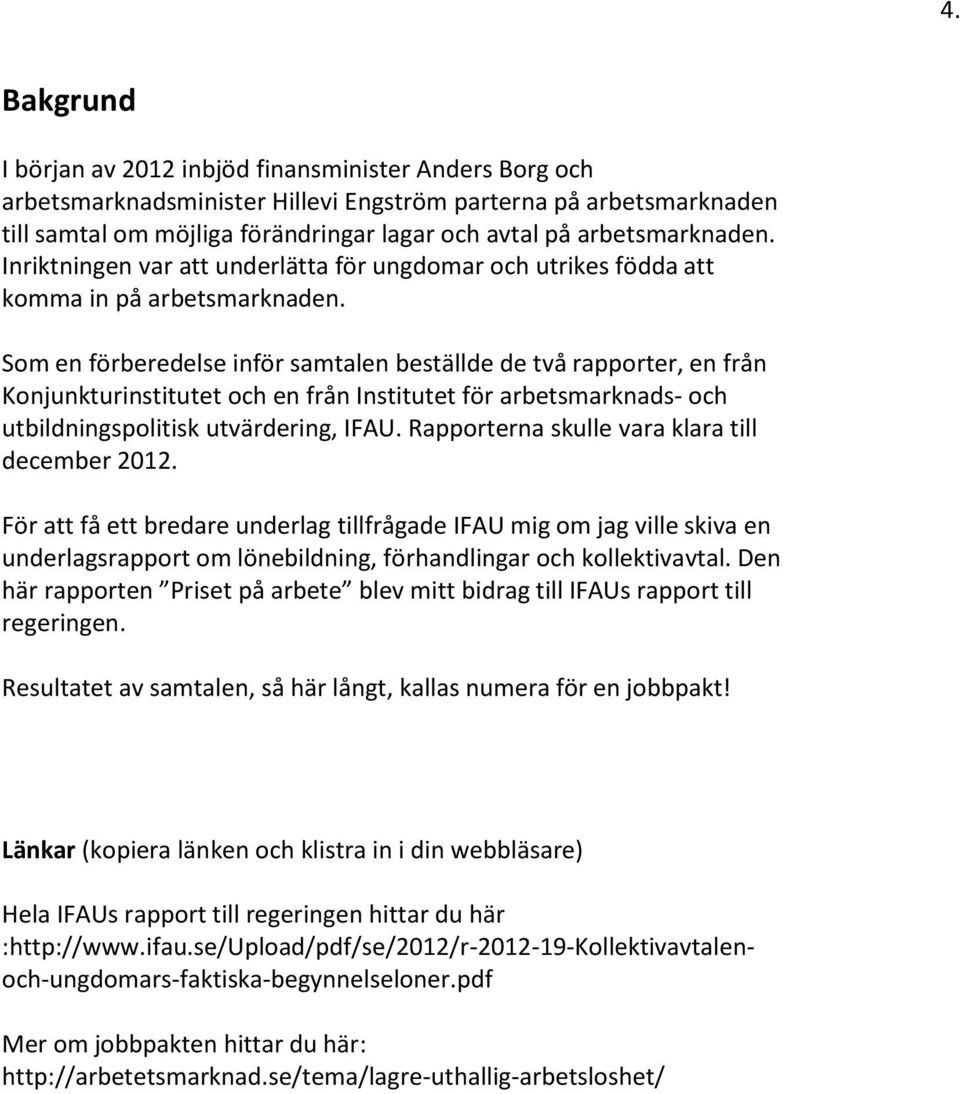 4.

Bakgrund

I början av 2012 inbjöd finansminister Anders Borg och arbetsmarknadsminister Hillevi Engström parterna på arbetsmarknaden till samtal om möjliga förändringar lagar och avtal på arbetsmarknaden. Inriktningen var att underlätta för ungdomar och utrikes födda att komma in på arbetsmarknaden.

Som en förberedelse inför samtalen beställde de två rapporter, en från Konjunkturinstitutet och en från Institutet för arbetsmarknads- och utbildningspolitisk utvärdering, IFAU. Rapporterna skulle vara klara till december 2012.

För att få ett bredare underlag tillfrågade IFAU mig om jag ville skiva en underlagsrapport om lönebildning, förhandlingar och kollektivavtal. Den här rapporten ”Priset på arbete” blev mitt bidrag till IFAUs rapport till regeringen.

Resultatet av samtalen, så här långt, kallas numera för en jobbpakt!

Länkar (kopiera länken och klistra in i din webbläsare)

Hela IFAUs rapport till regeringen hittar du här :http://www.ifau.se/Upload/pdf/se/2012/r-2012-19-Kollektivavtalen-och-ungdomars-faktiska-begynnelseloner.pdf

Mer om jobbpakten hittar du här: http://arbetetsmarknad.se/tema/lagre-uthallig-arbetsloshet/